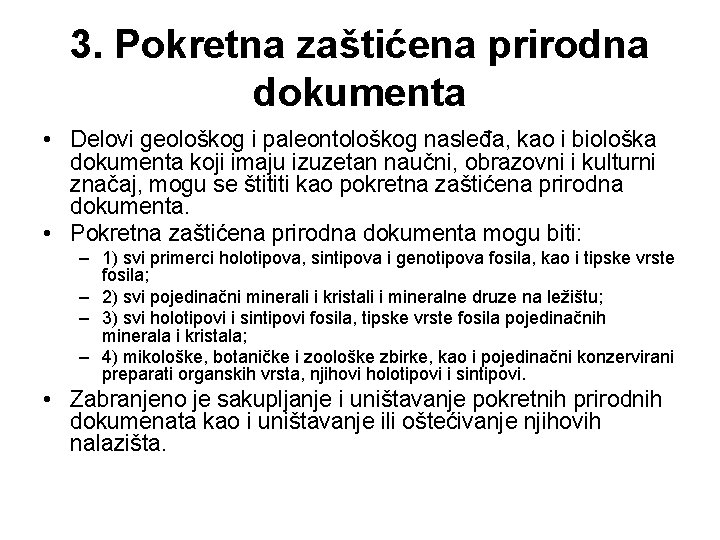 3. Pokretna zaštićena prirodna dokumenta

• Delovi geološkog i paleontološkog nasleđa, kao i biološka dokumenta koji imaju izuzetan naučni, obrazovni i kulturni značaj, mogu se štititi kao pokretna zaštićena prirodna dokumenta.
• Pokretna zaštićena prirodna dokumenta mogu biti:
– 1) svi primerci holotipova, sintipova i genotipova fosila, kao i tipske vrste fosila;
– 2) svi pojedinačni minerali i kristali i mineralne druze na ležištu;
– 3) svi holotipovi i sintipovi fosila, tipske vrste fosila pojedinačnih minerala i kristala;
– 4) mikološke, botaničke i zoološke zbirke, kao i pojedinačni konzervirani preparati organskih vrsta, njihovi holotipovi i sintipovi.
• Zabranjeno je sakupljanje i uništavanje pokretnih prirodnih dokumenata kao i uništavanje ili oštećivanje njihovih nalazišta.